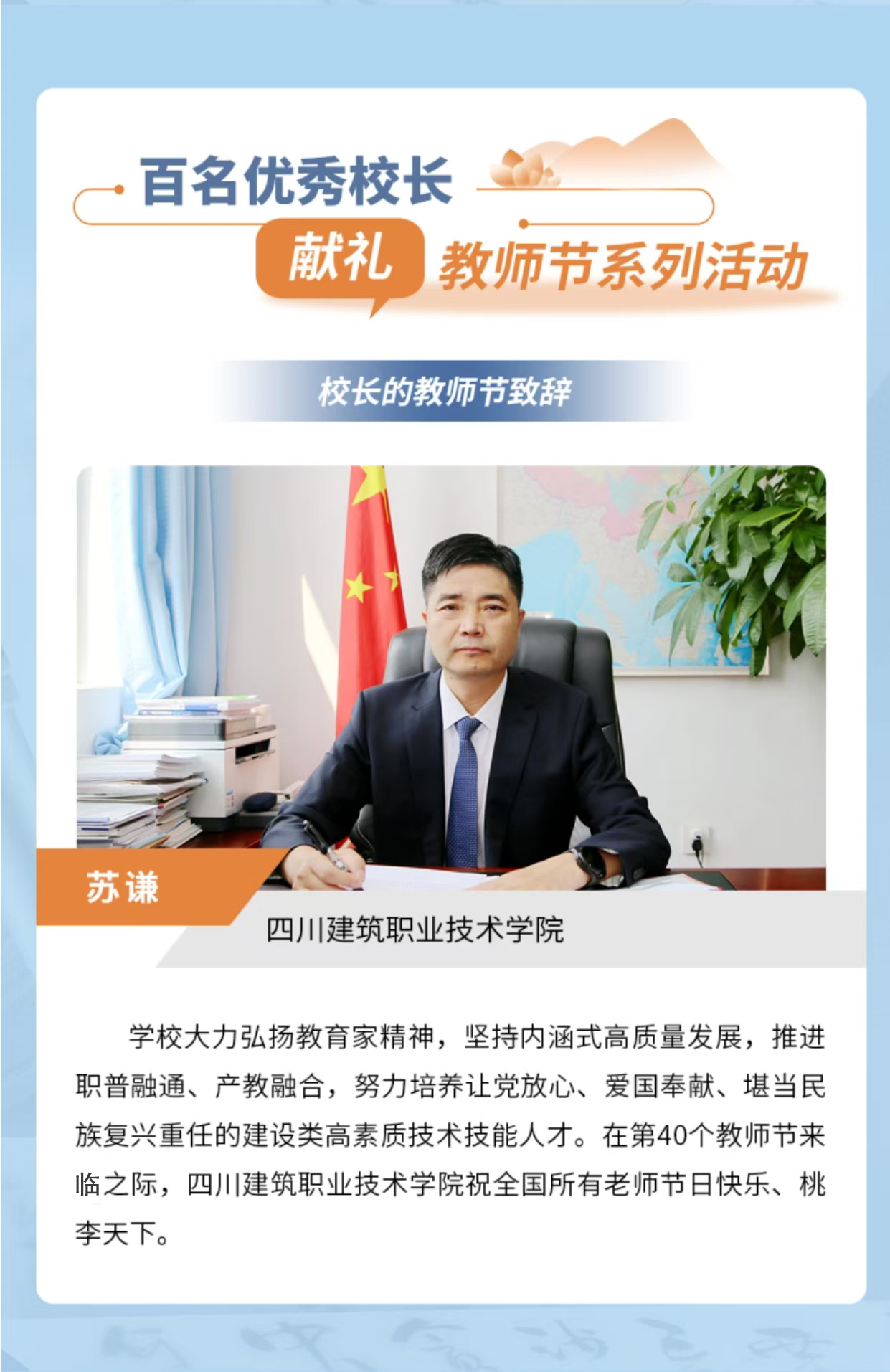 百名优秀校长

献礼 教师节系列活动

校长的教师节致辞

苏谦

四川建筑职业技术学院

学校大力弘扬教育家精神，坚持内涵式高质量发展，推进职普融通、产教融合，努力培养让党放心、爱国奉献、堪当民族复兴重任的建设类高素质技术技能人才。在第40个教师节来临之际，四川建筑职业技术学院祝全国所有老师节日快乐、桃李天下。